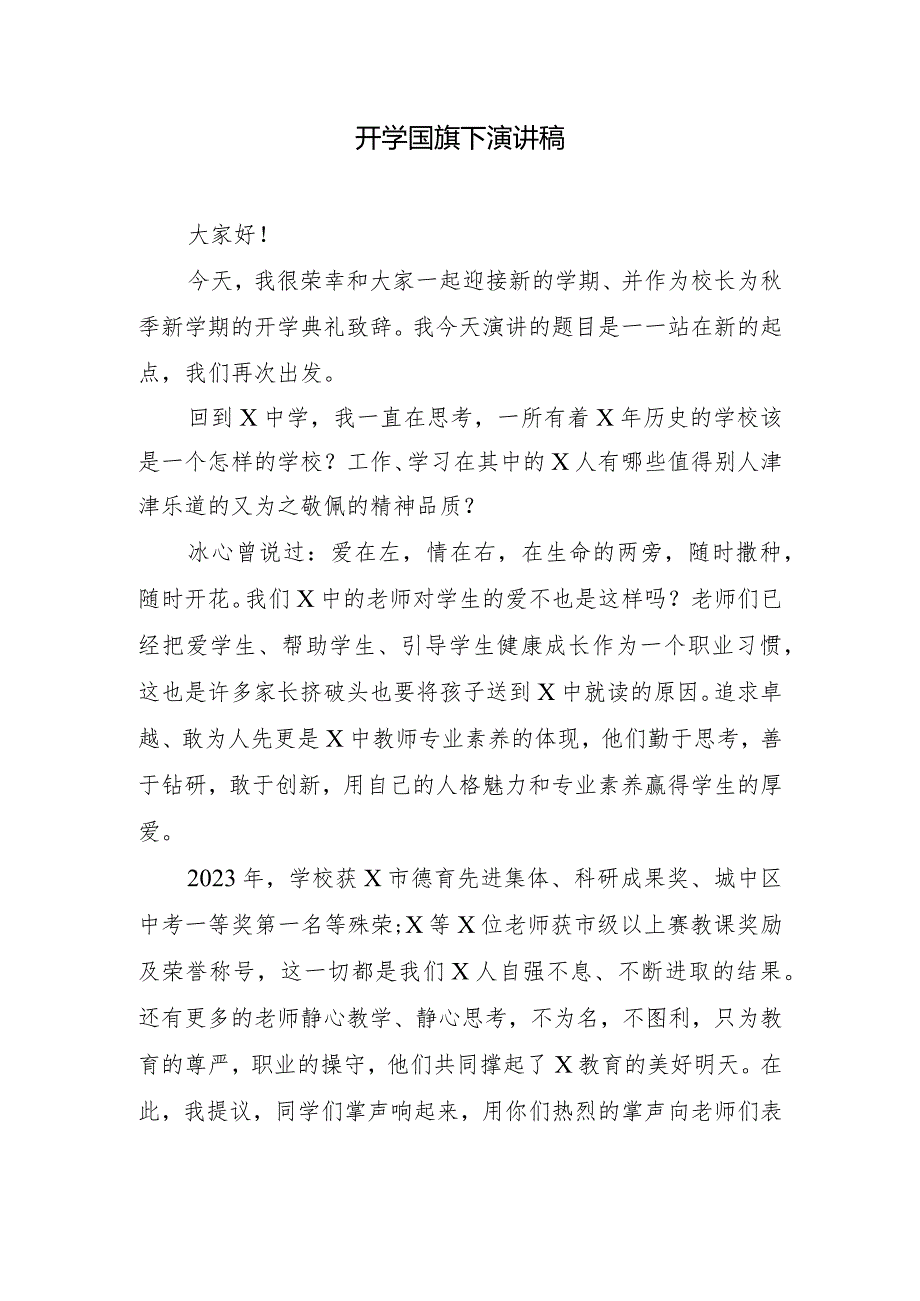 开学国旗下演讲稿

大家好！

今天，我很荣幸和大家一起迎接新的学期、并作为校长为秋季新学期的开学典礼致辞。我今天演讲的题目是一一站在新的起点，我们再次出发。

回到X中学，我一直在思考，一所有着X年历史的学校该是一个怎样的学校？工作、学习在其中的X人有哪些值得别人津津乐道的又为之敬佩的精神品质？

冰心曾说过：爱在左，情在右，在生命的两旁，随时撒种，随时开花。我们X中的老师对学生的爱不也是这样吗？老师们已经把爱学生、帮助学生、引导学生健康成长作为一个职业习惯，这也是许多家长挤破头也要将孩子送到X中就读的原因。追求卓越、敢为人先更是X中教师专业素养的体现，他们勤于思考，善于钻研，敢于创新，用自己的人格魅力和专业素养赢得学生的厚爱。

2023年，学校获X市德育先进集体、科研成果奖、城中区中考一等奖第一名等殊荣;X等X位老师获市级以上赛教课奖励及荣誉称号，这一切都是我们X人自强不息、不断进取的结果。还有更多的老师静心教学、静心思考，不为名，不图利，只为教育的尊严，职业的操守，他们共同撑起了X教育的美好明天。在此，我提议，同学们掌声响起来，用你们热烈的掌声向老师们表